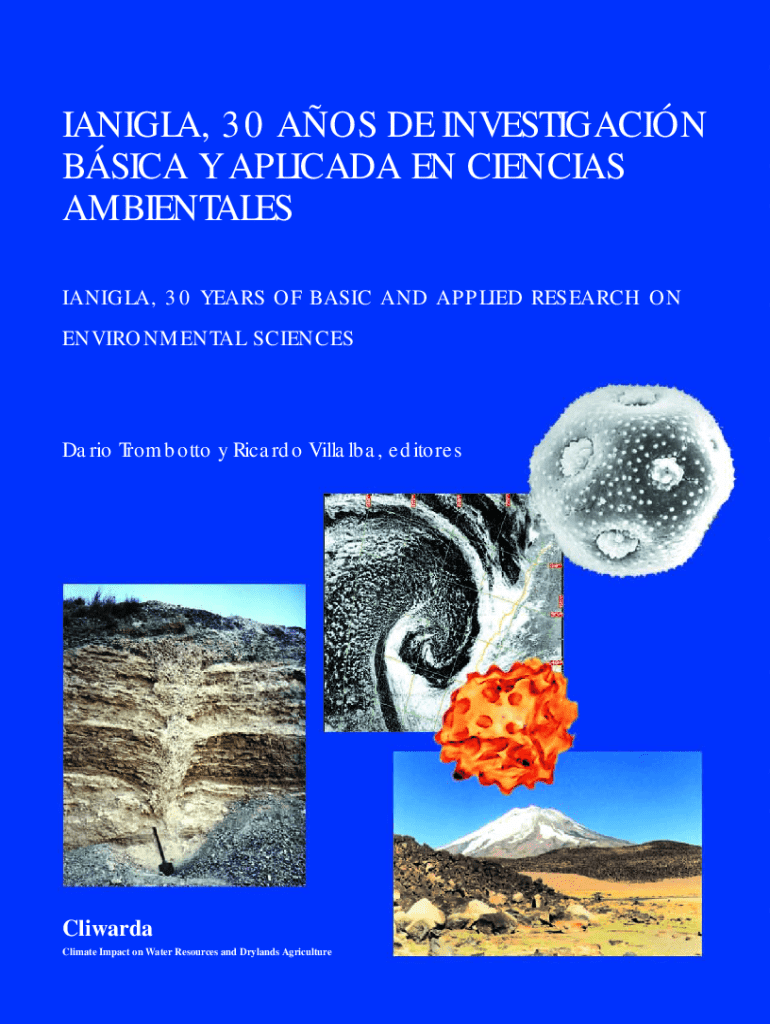 IANIGLA, 30 AÑOS DE INVESTIGACIÓN BÁSICA Y APLICADA EN CIENCIAS AMBIENTALES

IANIGLA, 30 YEARS OF BASIC AND APPLIED RESEARCH ON ENVIRONMENTAL SCIENCES

Dario Trombotto y Ricardo Villalba, editores

Cliwarda

Climate Impact on Water Resources and Drylands Agriculture